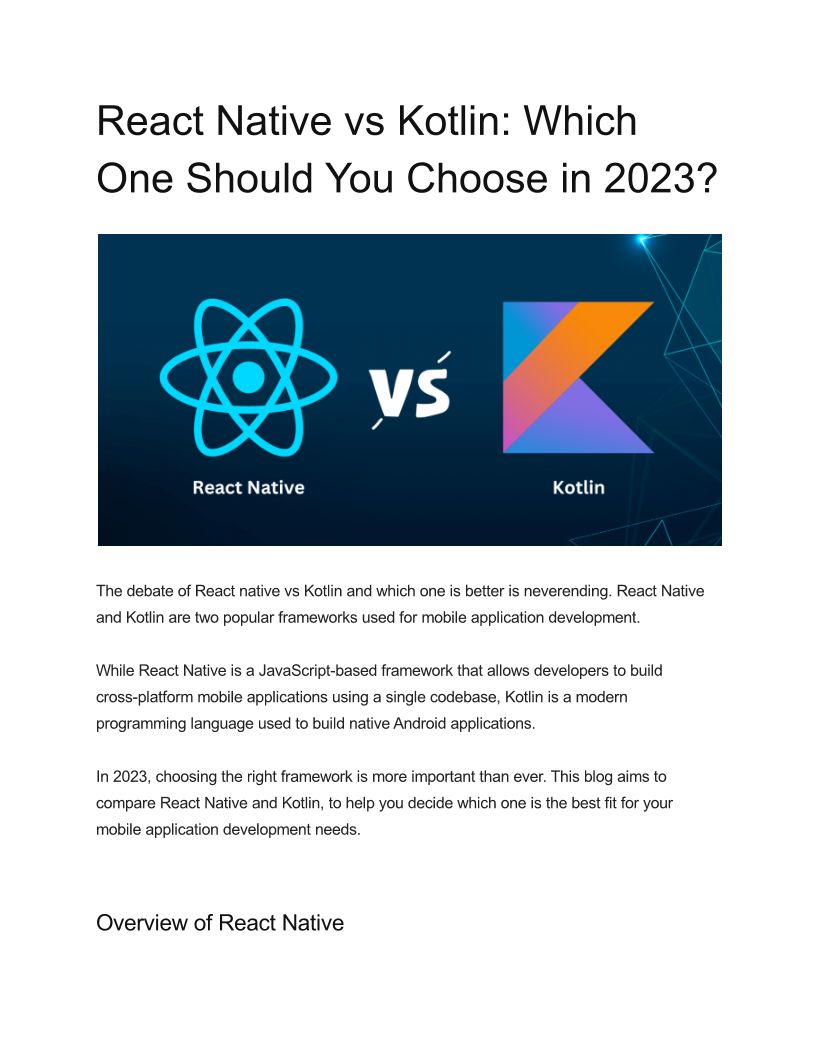 React Native vs Kotlin: Which One Should You Choose in 2023?

React Native

VS

Kotlin

The debate of React native vs Kotlin and which one is better is neverending. React Native and Kotlin are two popular frameworks used for mobile application development.

While React Native is a JavaScript-based framework that allows developers to build cross-platform mobile applications using a single codebase, Kotlin is a modern programming language used to build native Android applications.

In 2023, choosing the right framework is more important than ever. This blog aims to compare React Native and Kotlin, to help you decide which one is the best fit for your mobile application development needs.

Overview of React Native